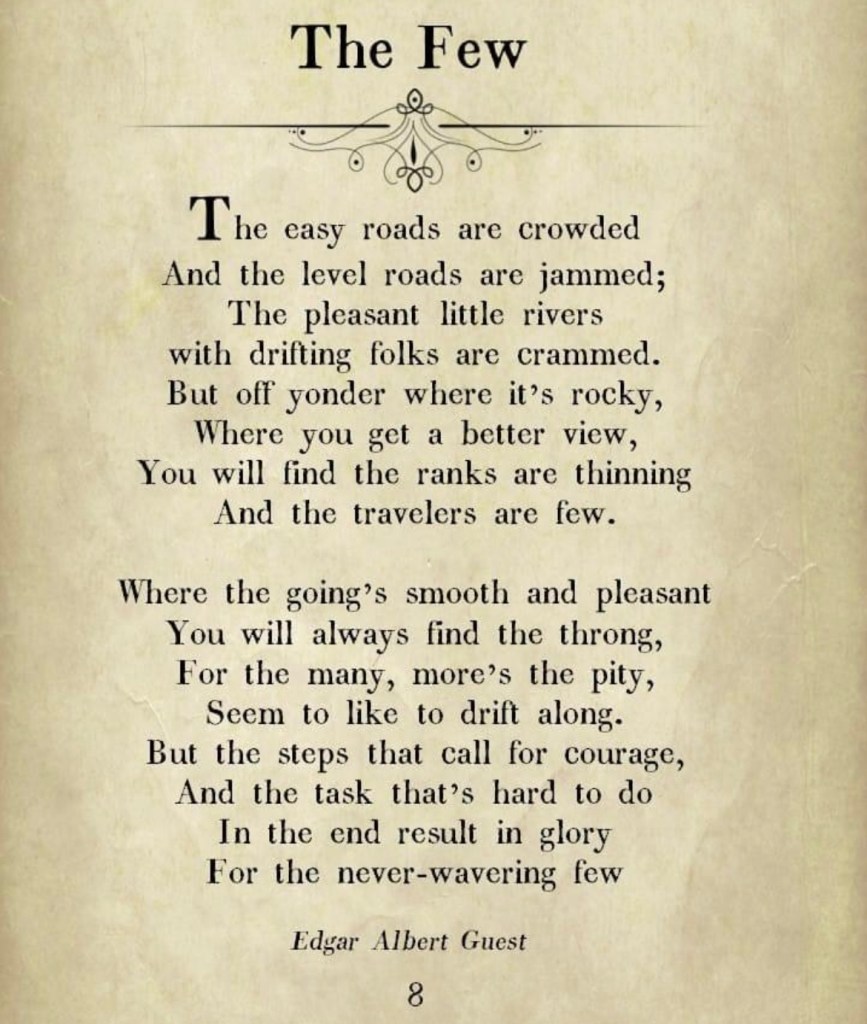 The Few

The easy roads are crowded
And the level roads are jammed;
The pleasant little rivers
with drifting folks are crammed.
But off yonder where it's rocky,
Where you get a better view,
You will find the ranks are thinning
And the travelers are few.

Where the going's smooth and pleasant
You will always find the throng,
For the many, more's the pity,
Seem to like to drift along.
But the steps that call for courage,
And the task that's hard to do
In the end result in glory
For the never-wavering few

Edgar Albert Guest

8